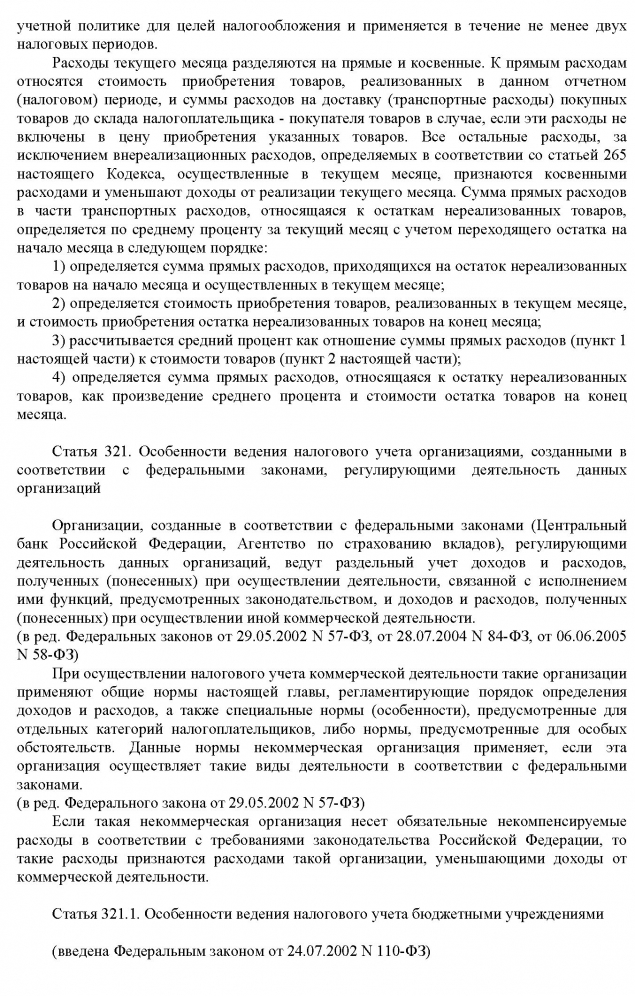 учетной политике для целей налогообложения и применяется в течение не менее двух налоговых периодов.

Расходы текущего месяца разделяются на прямые и косвенные. К прямым расходам относятся стоимость приобретения товаров, реализованных в данном отчетном (налоговом) периоде, и суммы расходов на доставку (транспортные расходы) покупных товаров до склада налогоплательщика - покупателя товаров в случае, если эти расходы не включены в цену приобретения указанных товаров. Все остальные расходы, за исключением внереализационных расходов, определяемых в соответствии со статьей 265 настоящего Кодекса, осуществленные в текущем месяце, признаются косвенными расходами и уменьшают доходы от реализации текущего месяца. Сумма прямых расходов в части транспортных расходов, относящаяся к остаткам нереализованных товаров, определяется по среднему проценту за текущий месяц с учетом переходящего остатка на начало месяца в следующем порядке:

1) определяется сумма прямых расходов, приходящихся на остаток нереализованных товаров на начало месяца и осуществленных в текущем месяце;

2) определяется стоимость приобретения товаров, реализованных в текущем месяце, и стоимость приобретения остатка нереализованных товаров на конец месяца;

3) рассчитывается средний процент как отношение суммы прямых расходов (пункт 1 настоящей части) к стоимости товаров (пункт 2 настоящей части);

4) определяется сумма прямых расходов, относящаяся к остатку нереализованных товаров, как произведение среднего процента и стоимости остатка товаров на конец месяца.

Статья 321. Особенности ведения налогового учета организациями, созданными в соответствии с федеральными законами, регулирующими деятельность данных организаций

Организации, созданные в соответствии с федеральными законами (Центральный банк Российской Федерации, Агентство по страхованию вкладов), регулирующими деятельность данных организаций, ведут раздельный учет доходов и расходов, полученных (понесенных) при осуществлении деятельности, связанной с исполнением ими функций, предусмотренных законодательством, и доходов и расходов, полученных (понесенных) при осуществлении иной коммерческой деятельности.
(в ред. Федеральных законов от 29.05.2002 N 57-ФЗ, от 28.07.2004 N 84-ФЗ, от 06.06.2005 N 58-ФЗ)

При осуществлении налогового учета коммерческой деятельности такие организации применяют общие нормы настоящей главы, регламентирующие порядок определения доходов и расходов, а также специальные нормы (особенности), предусмотренные для отдельных категорий налогоплательщиков, либо нормы, предусмотренные для особых обстоятельств. Данные нормы некоммерческая организация применяет, если эта организация осуществляет такие виды деятельности в соответствии с федеральными законами.
(в ред. Федерального закона от 29.05.2002 N 57-ФЗ)

Если такая некоммерческая организация несет обязательные некомпенсируемые расходы в соответствии с требованиями законодательства Российской Федерации, то такие расходы признаются расходами такой организации, уменьшающими доходы от коммерческой деятельности.

Статья 321.1. Особенности ведения налогового учета бюджетными учреждениями

(введена Федеральным законом от 24.07.2002 N 110-ФЗ)